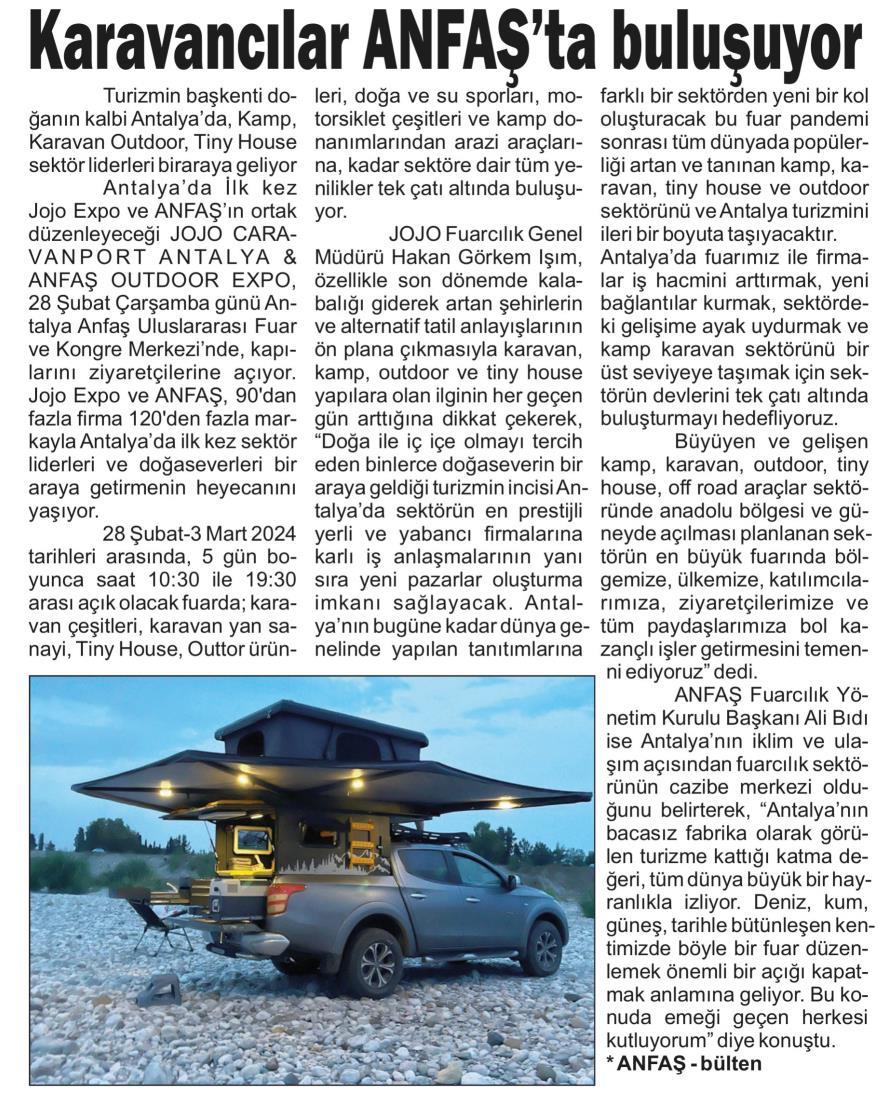 Karavancılar ANFAŞ'ta buluşuyor

Turizmin başkenti doğanın kalbi Antalya'da, Kamp, Karavan Outdoor, Tiny House sektör liderleri biraraya geliyor

Antalya'da İlk kez Jojo Expo ve ANFAŞ'ın ortak düzenleyeceği JOJO CARAVANPORT ANTALYA & ANFAŞ OUTDOOR EXPO, 28 Şubat Çarşamba günü Antalya Anfaş Uluslararası Fuar ve Kongre Merkezi'nde, kapılarını ziyaretçilerine açıyor. Jojo Expo ve ANFAŞ, 90'dan fazla firma 120'den fazla markayla Antalya'da ilk kez sektör liderleri ve doğaseverleri bir araya getirmenin heyecanını yaşıyor.

28 Şubat-3 Mart 2024 tarihleri arasında, 5 gün boyunca saat 10:30 ile 19:30 arası açık olacak fuarda; karavan çeşitleri, karavan yan sanayi, Tiny House, Outtor ürünleri, doğa ve su sporları, motorsiklet çeşitleri ve kamp donanımlarından arazi araçlarına, kadar sektöre dair tüm yenilikler tek çatı altında buluşuyor.

JOJO Fuarcılık Genel Müdürü Hakan Görkem Işım, özellikle son dönemde kalabalığı giderek artan şehirlerin ve alternatif tatil anlayışlarının ön plana çıkmasıyla karavan, kamp, outdoor ve tiny house yapılara olan ilginin her geçen gün arttığına dikkat çekerek, "Doğa ile iç içe olmayı tercih eden binlerce doğaseverin bir araya geldiği turizmin incisi Antalya'da sektörün en prestijli yerli ve yabancı firmalarına karlı iş anlaşmalarının yanı sıra yeni pazarlar oluşturma imkanı sağlayacak. Antalya'nın bugüne kadar dünya genelinde yapılan tanıtımlarına farklı bir sektörden yeni bir kol oluşturacak bu fuar pandemi sonrası tüm dünyada popülerliği artan ve tanınan kamp, karavan, tiny house ve outdoor sektörünü ve Antalya turizmini ileri bir boyuta taşıyacaktır. Antalya'da fuarımız ile firmalar iş hacmini arttırmak, yeni bağlantılar kurmak, sektördeki gelişime ayak uydurmak ve kamp karavan sektörünü bir üst seviyeye taşımak için sektörün devlerini tek çatı altında buluşturmayı hedefliyoruz.

Büyüyen ve gelişen kamp, karavan, outdoor, tiny house, off road araçlar sektöründe anadolu bölgesi ve güneyde açılması planlanan sektörün en büyük fuarında bölgemize, ülkemize, katılımcılarımıza, ziyaretçilerimize ve tüm paydaşlarımıza bol kazançlı işler getirmesini temenni ediyoruz" dedi.

ANFAŞ Fuarcılık Yönetim Kurulu Başkanı Ali Bıdı ise Antalya'nın iklim ve ulaşım açısından fuarcılık sektörünün cazibe merkezi olduğunu belirterek, "Antalya'nın bacasız fabrika olarak görülen turizme kattığı katma değeri, tüm dünya büyük bir hayranlıkla izliyor. Deniz, kum, güneş, tarihle bütünleşen kentimizde böyle bir fuar düzenlemek önemli bir açığı kapatmak anlamına geliyor. Bu konuda emeği geçen herkesi kutluyorum" diye konuştu.

* ANFAŞ - bülten